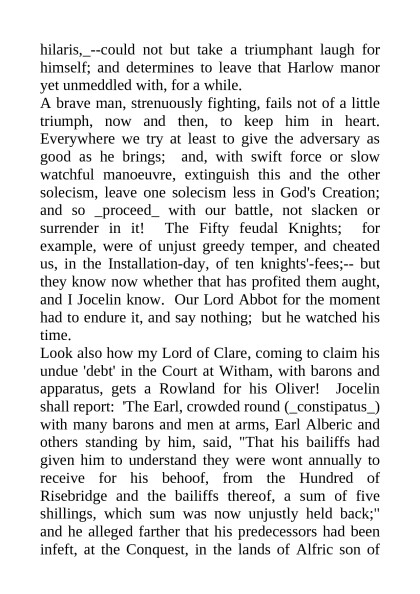 hilaris,_--could not but take a triumphant laugh for himself; and determines to leave that Harlow manor yet unmeddled with, for a while.
A brave man, strenuously fighting, fails not of a little triumph, now and then, to keep him in heart. Everywhere we try at least to give the adversary as good as he brings; and, with swift force or slow watchful manoeuvre, extinguish this and the other solecism, leave one solecism less in God's Creation; and so _proceed_ with our battle, not slacken or surrender in it! The Fifty feudal Knights; for example, were of unjust greedy temper, and cheated us, in the Installation-day, of ten knights'-fees;-- but they know now whether that has profited them aught, and I Jocelin know. Our Lord Abbot for the moment had to endure it, and say nothing; but he watched his time.
Look also how my Lord of Clare, coming to claim his undue 'debt' in the Court at Witham, with barons and apparatus, gets a Rowland for his Oliver! Jocelin shall report: 'The Earl, crowded round (_constipatus_) with many barons and men at arms, Earl Alberic and others standing by him, said, "That his bailiffs had given him to understand they were wont annually to receive for his behoof, from the Hundred of Risebridge and the bailiffs thereof, a sum of five shillings, which sum was now unjustly held back;" and he alleged farther that his predecessors had been infeft, at the Conquest, in the lands of Alfric son of